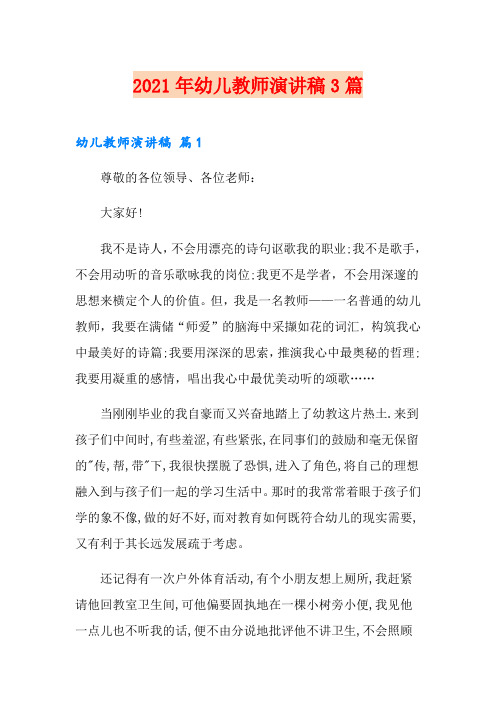 2021年幼儿教师演讲稿3篇

幼儿教师演讲稿 篇1

尊敬的各位领导、各位老师：

大家好!

我不是诗人，不会用漂亮的诗句讴歌我的职业;我不是歌手，不会用动听的音乐歌咏我的岗位;我更不是学者，不会用深邃的思想来横定个人的价值。但，我是一名教师——一名普通的幼儿教师，我要在满储“师爱”的脑海中采撷如花的词汇，构筑我心中最美好的诗篇;我要用深深的思索，推演我心中最奥秘的哲理;我要用凝重的感情，唱出我心中最优美动听的颂歌……

当刚刚毕业的我自豪而又兴奋地踏上了幼教这片热土.来到孩子们中间时,有些羞涩,有些紧张,在同事们的鼓励和毫无保留的"传,帮,带"下,我很快摆脱了恐惧,进入了角色,将自己的理想融入到与孩子们一起的学习生活中。那时的我常常着眼于孩子们学的象不像,做的好不好,而对教育如何既符合幼儿的现实需要,又有利于其长远发展疏于考虑。

还记得有一次户外体育活动,有个小朋友想上厕所,我赶紧请他回教室卫生间,可他偏要固执地在一棵小树旁小便,我见他一点儿也不听我的话,便不由分说地批评他不讲卫生,不会照顾